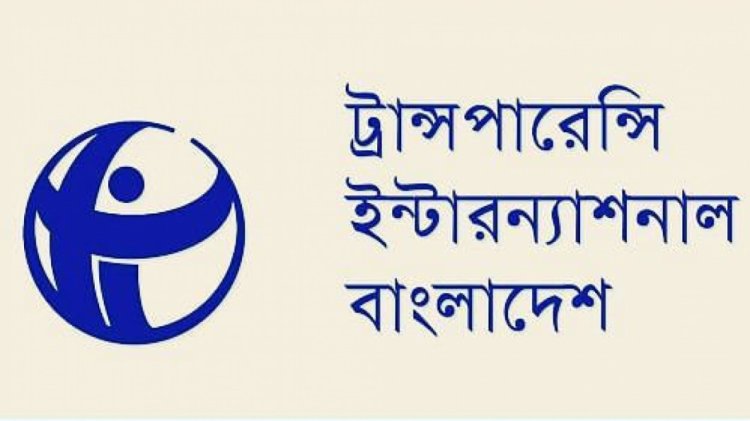 ট্রান্সপারেন্সি
ইন্টারন্যাশনাল
বাংলাদেশ